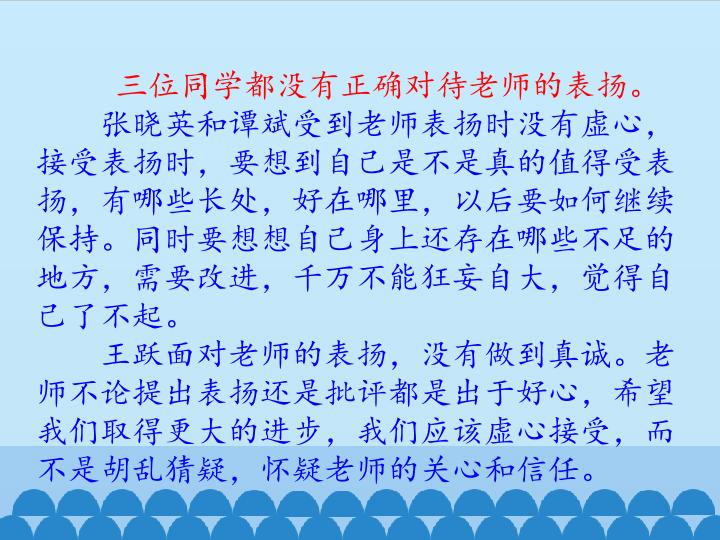 三位同学都没有正确对待老师的表扬。

张晓英和谭斌受到老师表扬时没有虚心，接受表扬时，要想到自己是不是真的值得受表扬，有哪些长处，好在哪里，以后要如何继续保持。同时要想想自己身上还存在哪些不足的地方，需要改进，千万不能狂妄自大，觉得自己了不起。

王跃面对老师的表扬，没有做到真诚。老师不论提出表扬还是批评都是出于好心，希望我们取得更大的进步，我们应该虚心接受，而不是胡乱猜疑，怀疑老师的关心和信任。